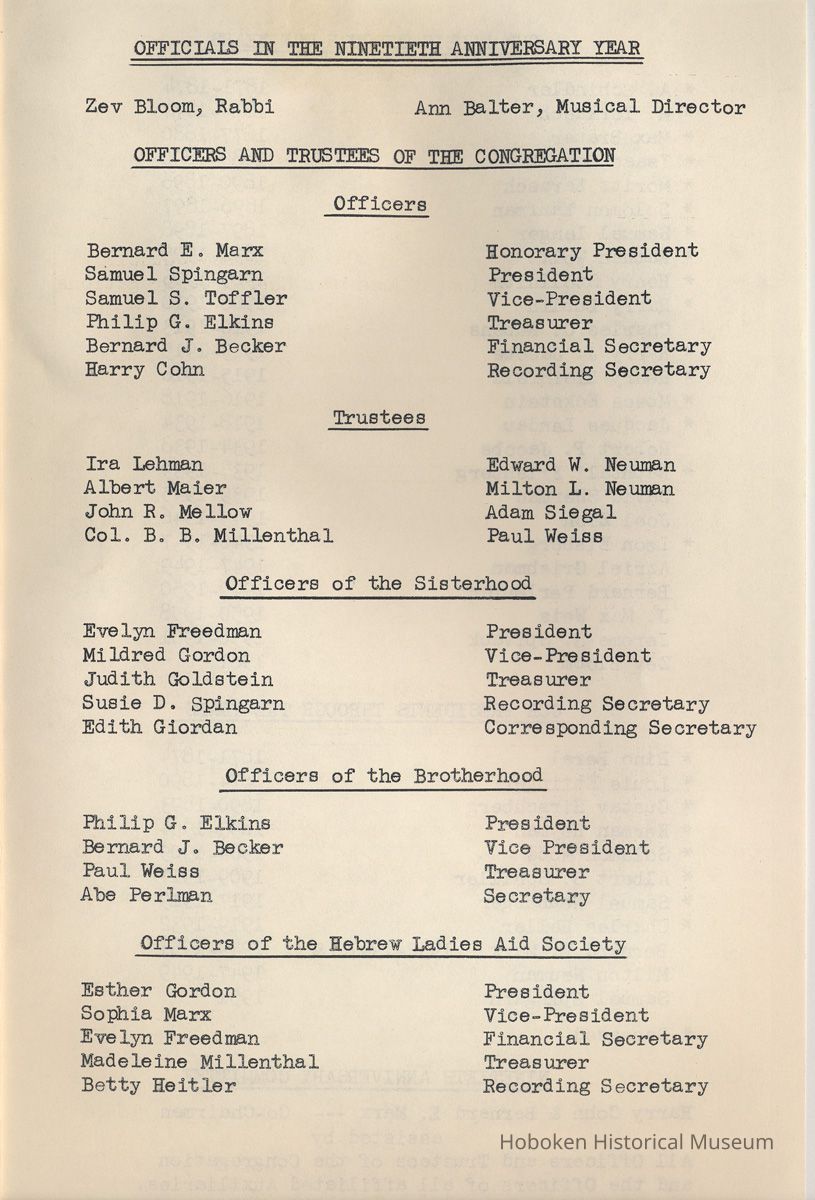 OFFICIALS IN THE NINETIETH ANNIVERSARY YEAR

Zev Bloom, Rabbi Ann Balter, Musical Director

OFFICERS AND TRUSTEES OF THE CONGREGATION

Officers

| | |
|---|---|
| Bernard E. Marx | Honorary President |
| Samuel Spingarn | President |
| Samuel S. Toffler | Vice-President |
| Philip G. Elkins | Treasurer |
| Bernard J. Becker | Financial Secretary |
| Harry Cohn | Recording Secretary |

Trustees

| | |
|---|---|
| Ira Lehman | Edward W. Neuman |
| Albert Maier | Milton L. Neuman |
| John R. Mellow | Adam Siegal |
| Col. B. B. Millenthal | Paul Weiss |

Officers of the Sisterhood

| | |
|---|---|
| Evelyn Freedman | President |
| Mildred Gordon | Vice-President |
| Judith Goldstein | Treasurer |
| Susie D. Spingarn | Recording Secretary |
| Edith Giordan | Corresponding Secretary |

Officers of the Brotherhood

| | |
|---|---|
| Philip G. Elkins | President |
| Bernard J. Becker | Vice President |
| Paul Weiss | Treasurer |
| Abe Perlman | Secretary |

Officers of the Hebrew Ladies Aid Society

| | |
|---|---|
| Esther Gordon | President |
| Sophia Marx | Vice-President |
| Evelyn Freedman | Financial Secretary |
| Madeleine Millenthal | Treasurer |
| Betty Heitler | Recording Secretary |

Hoboken Historical Museum